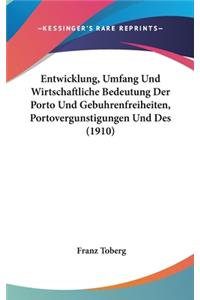 —KESSINGER'S RARE REPRINTS—

Entwicklung, Umfang Und Wirtschaftliche Bedeutung Der Porto Und Gebuhrenfreiheiten, Portovergunstigungen Und Des (1910)

Franz Toberg